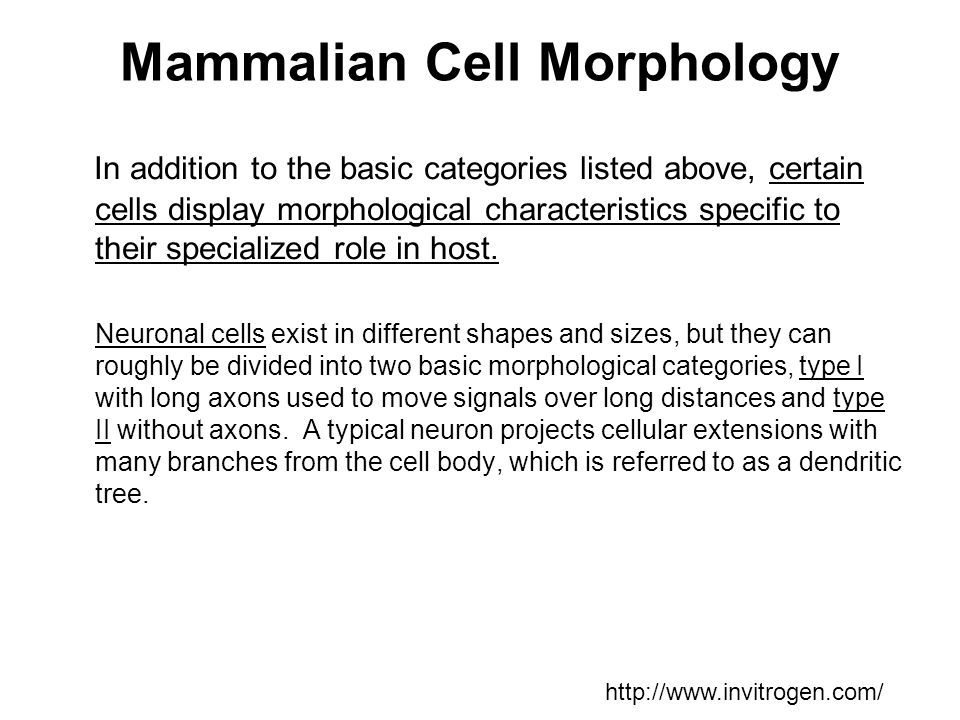 Mammalian Cell Morphology

In addition to the basic categories listed above, certain cells display morphological characteristics specific to their specialized role in host.

Neuronal cells exist in different shapes and sizes, but they can roughly be divided into two basic morphological categories, type I with long axons used to move signals over long distances and type II without axons. A typical neuron projects cellular extensions with many branches from the cell body, which is referred to as a dendritic tree.

http://www.invitrogen.com/